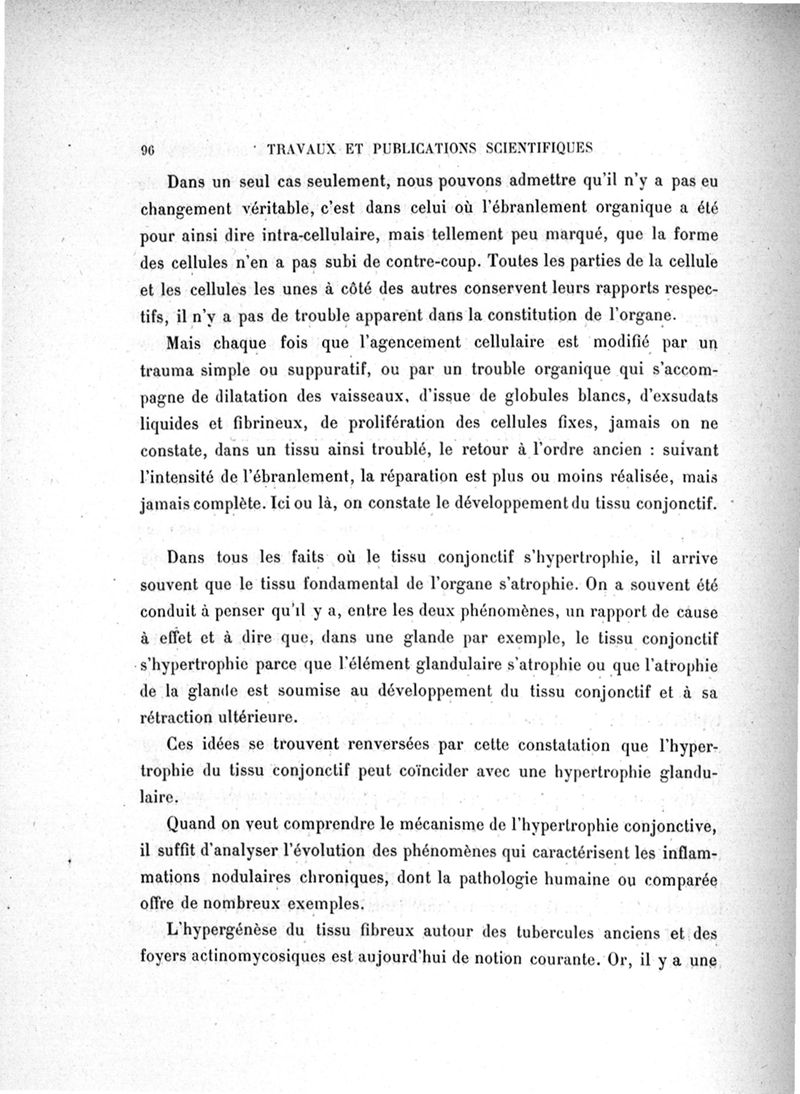 96 TRAVAUX ET PUBLICATIONS SCIENTIFIQUES

Dans un seul cas seulement, nous pouvons admettre qu'il n'y a pas eu changement véritable, c'est dans celui où l'ébranlement organique a été pour ainsi dire intra-cellulaire, mais tellement peu marqué, que la forme des cellules n'en a pas subi de contre-coup. Toutes les parties de la cellule et les cellules les unes à côté des autres conservent leurs rapports respectifs, il n'y a pas de trouble apparent dans la constitution de l'organe.

Mais chaque fois que l'agencement cellulaire est modifié par un trauma simple ou suppuratif, ou par un trouble organique qui s'accompagne de dilatation des vaisseaux, d'issue de globules blancs, d'exsudats liquides et fibrineux, de prolifération des cellules fixes, jamais on ne constate, dans un tissu ainsi troublé, le retour à l'ordre ancien : suivant l'intensité de l'ébranlement, la réparation est plus ou moins réalisée, mais jamais complète. Ici ou là, on constate le développement du tissu conjonctif.

Dans tous les faits où le tissu conjonctif s'hypertrophie, il arrive souvent que le tissu fondamental de l'organe s'atrophie. On a souvent été conduit à penser qu'il y a, entre les deux phénomènes, un rapport de cause à effet et à dire que, dans une glande par exemple, le tissu conjonctif s'hypertrophie parce que l'élément glandulaire s'atrophie ou que l'atrophie de la glande est soumise au développement du tissu conjonctif et à sa rétraction ultérieure.

Ces idées se trouvent renversées par cette constatation que l'hypertrophie du tissu conjonctif peut coïncider avec une hypertrophie glandulaire.

Quand on veut comprendre le mécanisme de l'hypertrophie conjonctive, il suffit d'analyser l'évolution des phénomènes qui caractérisent les inflammations nodulaires chroniques, dont la pathologie humaine ou comparée offre de nombreux exemples.

L'hypergénèse du tissu fibreux autour des tubercules anciens et des foyers actinomycosiques est aujourd'hui de notion courante. Or, il y a une